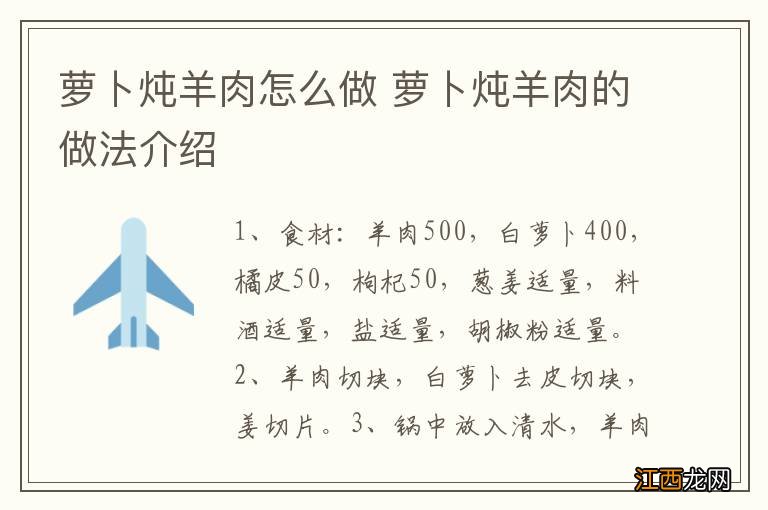 萝卜炖羊肉怎么做 萝卜炖羊肉的做法介绍

1、食材：羊肉500，白萝卜400，橘皮50，枸杞50，葱姜适量，料酒适量，盐适量，胡椒粉适量。2、羊肉切块，白萝卜去皮切块，姜切片。3、锅中放入清水，羊肉

江西龙网